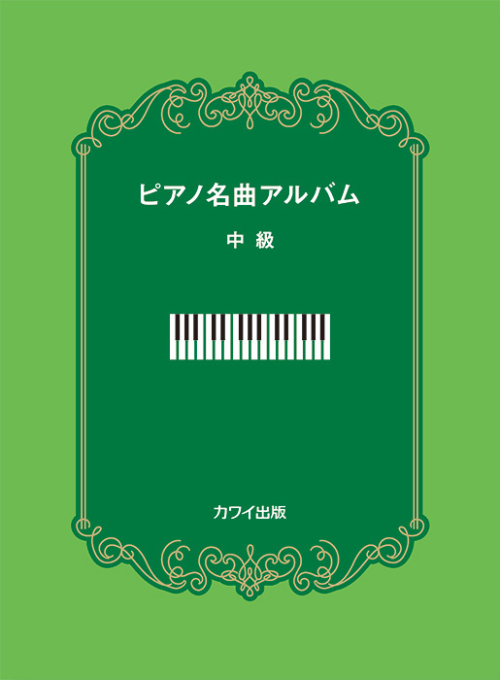 ピアノ名曲アルバム

中 級

カワイ出版